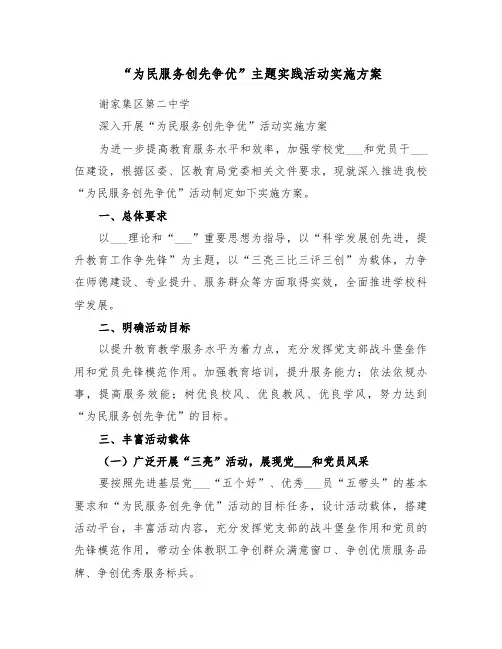 “为民服务创先争优”主题实践活动实施方案

谢家集区第二中学

深入开展“为民服务创先争优”活动实施方案

为进一步提高教育服务水平和效率，加强学校党___和党员干___伍建设，根据区委、区教育局党委相关文件要求，现就深入推进我校“为民服务创先争优”活动制定如下实施方案。

一、总体要求

以___理论和“___”重要思想为指导，以“科学发展创先进，提升教育工作争先锋”为主题，以“三亮三比三评三创”为载体，力争在师德建设、专业提升、服务群众等方面取得实效，全面推进学校科学发展。

二、明确活动目标

以提升教育教学服务水平为着力点，充分发挥党支部战斗堡垒作用和党员先锋模范作用。加强教育培训，提升服务能力；依法依规办事，提高服务效能；树优良校风、优良教风、优良学风，努力达到“为民服务创先争优”的目标。

三、丰富活动载体

（一）广泛开展“三亮”活动，展现党___和党员风采

要按照先进基层党___“五个好”、优秀___员“五带头”的基本要求和“为民服务创先争优”活动的目标任务，设计活动载体，搭建活动平台，丰富活动内容，充分发挥党支部的战斗堡垒作用和党员的先锋模范作用，带动全体教职工争创群众满意窗口、争创优质服务品牌、争创优秀服务标兵。